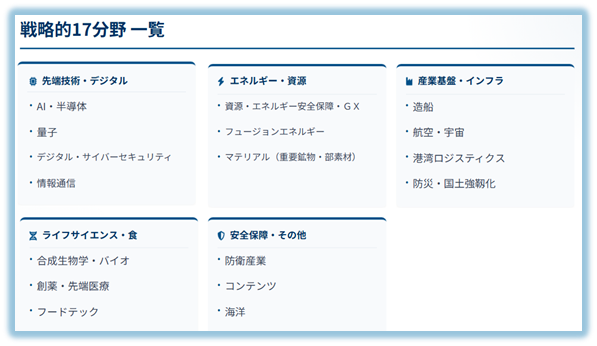 戦略的17分野 一覧

先端技術・デジタル
• AI・半導体
• 量子
• デジタル・サイバーセキュリティ
• 情報通信

エネルギー・資源
• 資源・エネルギー安全保障・GX
• フュージョンエネルギー
• マテリアル（重要鉱物・部素材）

産業基盤・インフラ
• 造船
• 航空・宇宙
• 港湾ロジスティクス
• 防災・国土強靱化

ライフサイエンス・食
• 合成生物学・バイオ
• 創薬・先端医療
• フードテック

安全保障・その他
• 防衛産業
• コンテンツ
• 海洋